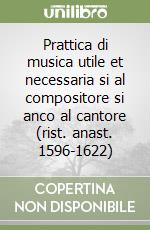 unilibro

Prattica di musica utile et necessaria si al compositore si anco al cantore (rist. anast. 1596-1622)

COPERTINA NON DISPONIBILE